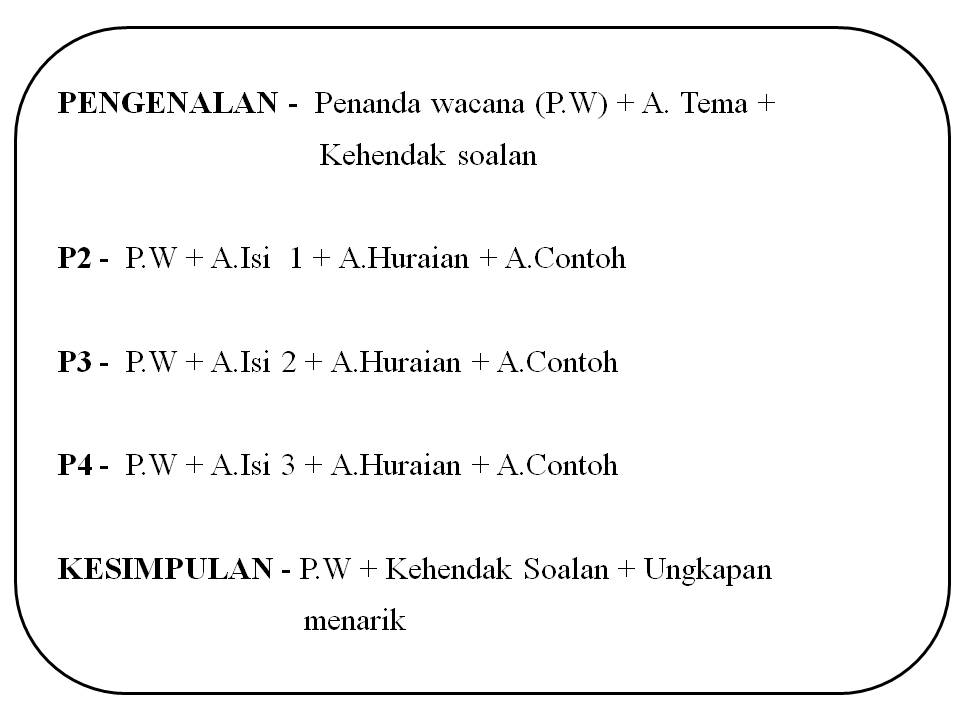 PENGENALAN - Penanda wacana (P.W) + A. Tema + Kehendak soalan

P2 - P.W + A.Isi 1 + A.Huraian + A.Contoh

P3 - P.W + A.Isi 2 + A.Huraian + A.Contoh

P4 - P.W + A.Isi 3 + A.Huraian + A.Contoh

KESIMPULAN - P.W + Kehendak Soalan + Ungkapan menarik